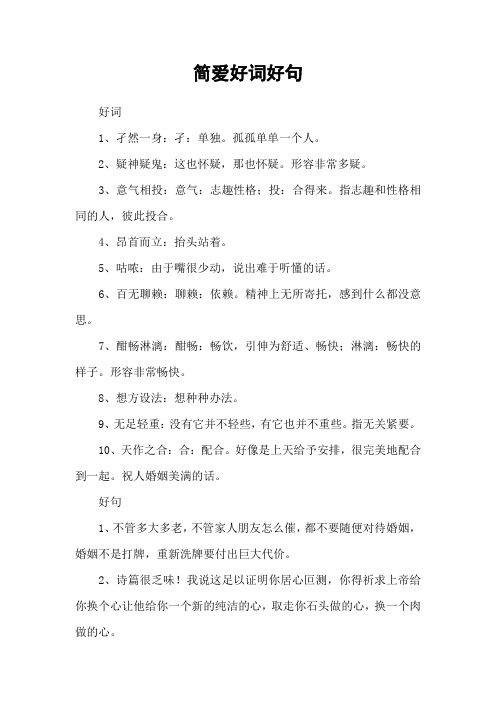 简爱好词好句

好词

1、孑然一身：孑：单独。孤孤单单一个人。

2、疑神疑鬼：这也怀疑，那也怀疑。形容非常多疑。

3、意气相投：意气：志趣性格；投：合得来。指志趣和性格相同的人，彼此投合。

4、昂首而立：抬头站着。

5、咕哝：由于嘴很少动，说出难于听懂的话。

6、百无聊赖：聊赖：依赖。精神上无所寄托，感到什么都没意思。

7、酣畅淋漓：酣畅：畅饮，引伸为舒适、畅快；淋漓：畅快的样子。形容非常畅快。

8、想方设法：想种种办法。

9、无足轻重：没有它并不轻些，有它也并不重些。指无关紧要。

10、天作之合：合：配合。好像是上天给予安排，很完美地配合到一起。祝人婚姻美满的话。

好句

1、不管多大多老，不管家人朋友怎么催，都不要随便对待婚姻，婚姻不是打牌，重新洗牌要付出巨大代价。

2、诗篇很乏味！我说这足以证明你居心叵测，你得祈求上帝给你换个心让他给你一个新的纯洁的心，取走你石头做的心，换一个肉做的心。